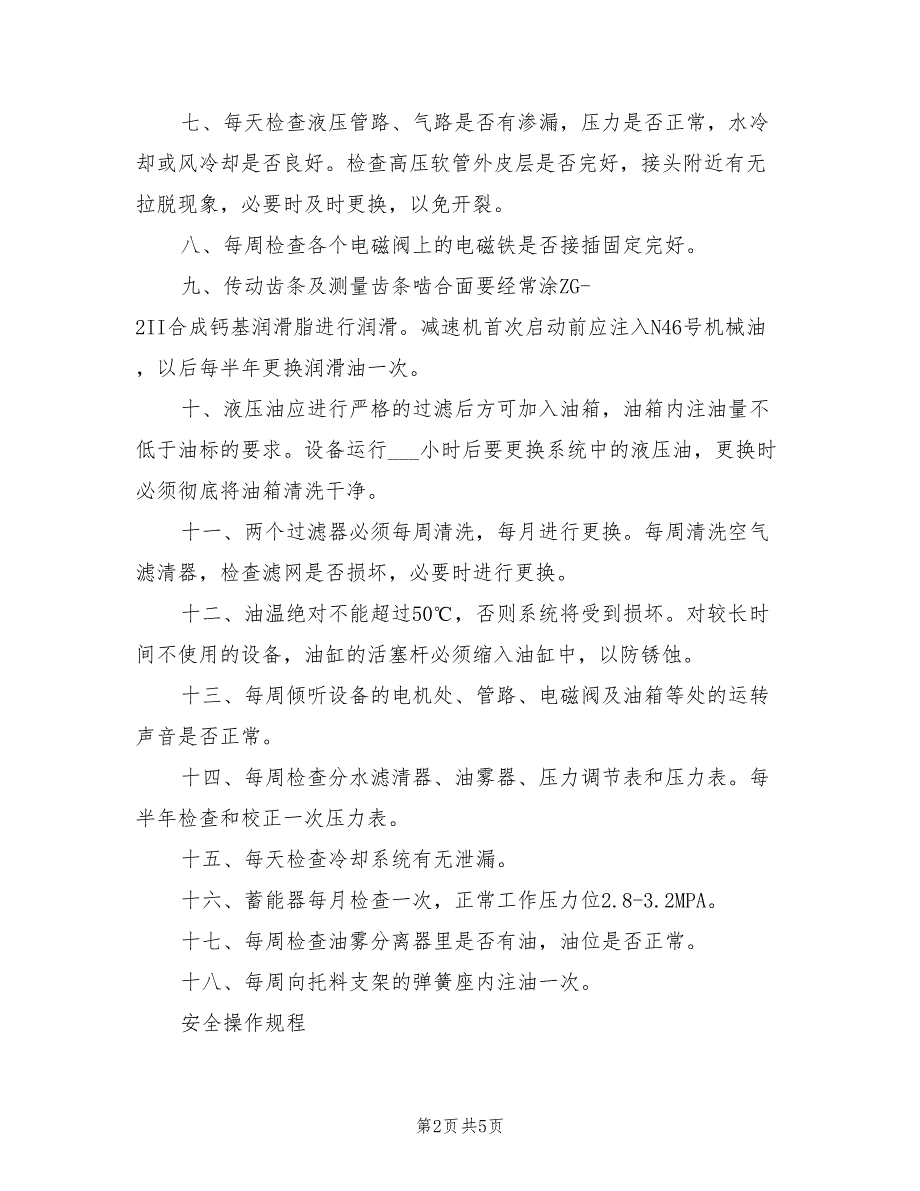 七、每天检查液压管路、气路是否有渗漏，压力是否正常，水冷却或风冷却是否良好。检查高压软管外皮层是否完好，接头附近有无拉脱现象，必要时及时更换，以免开裂。

八、每周检查各个电磁阀上的电磁铁是否接插固定完好。

九、传动齿条及测量齿条啮合面要经常涂ZG-2II合成钙基润滑脂进行润滑。减速机首次启动前应注入N46号机械油，以后每半年更换润滑油一次。

十、液压油应进行严格的过滤后方可加入油箱，油箱内注油量不低于油标的要求。设备运行___小时后要更换系统中的液压油，更换时必须彻底将油箱清洗干净。

十一、两个过滤器必须每周清洗，每月进行更换。每周清洗空气滤清器，检查滤网是否损坏，必要时进行更换。

十二、油温绝对不能超过50℃，否则系统将受到损坏。对较长时间不使用的设备，油缸的活塞杆必须缩入油缸中，以防锈蚀。

十三、每周倾听设备的电机处、管路、电磁阀及油箱等处的运转声音是否正常。

十四、每周检查分水滤清器、油雾器、压力调节表和压力表。每半年检查和校正一次压力表。

十五、每天检查冷却系统有无泄漏。

十六、蓄能器每月检查一次，正常工作压力位2.8-3.2MPA。

十七、每周检查油雾分离器里是否有油，油位是否正常。

十八、每周向托料支架的弹簧座内注油一次。

安全操作规程

第2页 共5页